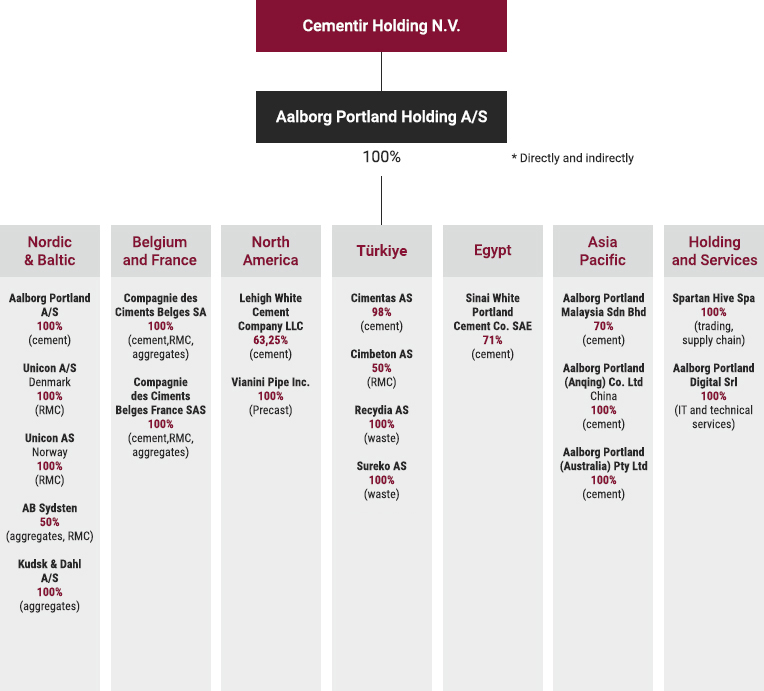 Cementir Holding N.V.

Aalborg Portland Holding A/S

100%

* Directly and indirectly

Nordic & Baltic

Aalborg Portland A/S
100%
(cement)

Unicon A/S
Denmark
100%
(RMC)

Unicon AS
Norway
100%
(RMC)

AB Sydsten
50%
(aggregates, RMC)

Kudsk & Dahl A/S
100%
(aggregates)

Belgium and France

Compagnie des Ciments Belges SA
100%
(cement,RMC, aggregates)

Compagnie des Ciments Belges France SAS
100%
(cement,RMC, aggregates)

North America

Lehigh White Cement Company LLC
63,25%
(cement)

Vianini Pipe Inc.
100%
(Precast)

Türkiye

Cimentas AS
98%
(cement)

Cimbeton AS
50%
(RMC)

Recydia AS
100%
(waste)

Sureko AS
100%
(waste)

Egypt

Sinai White Portland Cement Co. SAE
71%
(cement)

Asia Pacific

Aalborg Portland Malaysia Sdn Bhd
70%
(cement)

Aalborg Portland (Anqing) Co. Ltd
China
100%
(cement)

Aalborg Portland (Australia) Pty Ltd
100%
(cement)

Holding and Services

Spartan Hive Spa
100%
(trading, supply chain)

Aalborg Portland Digital Srl
100%
(IT and technical services)